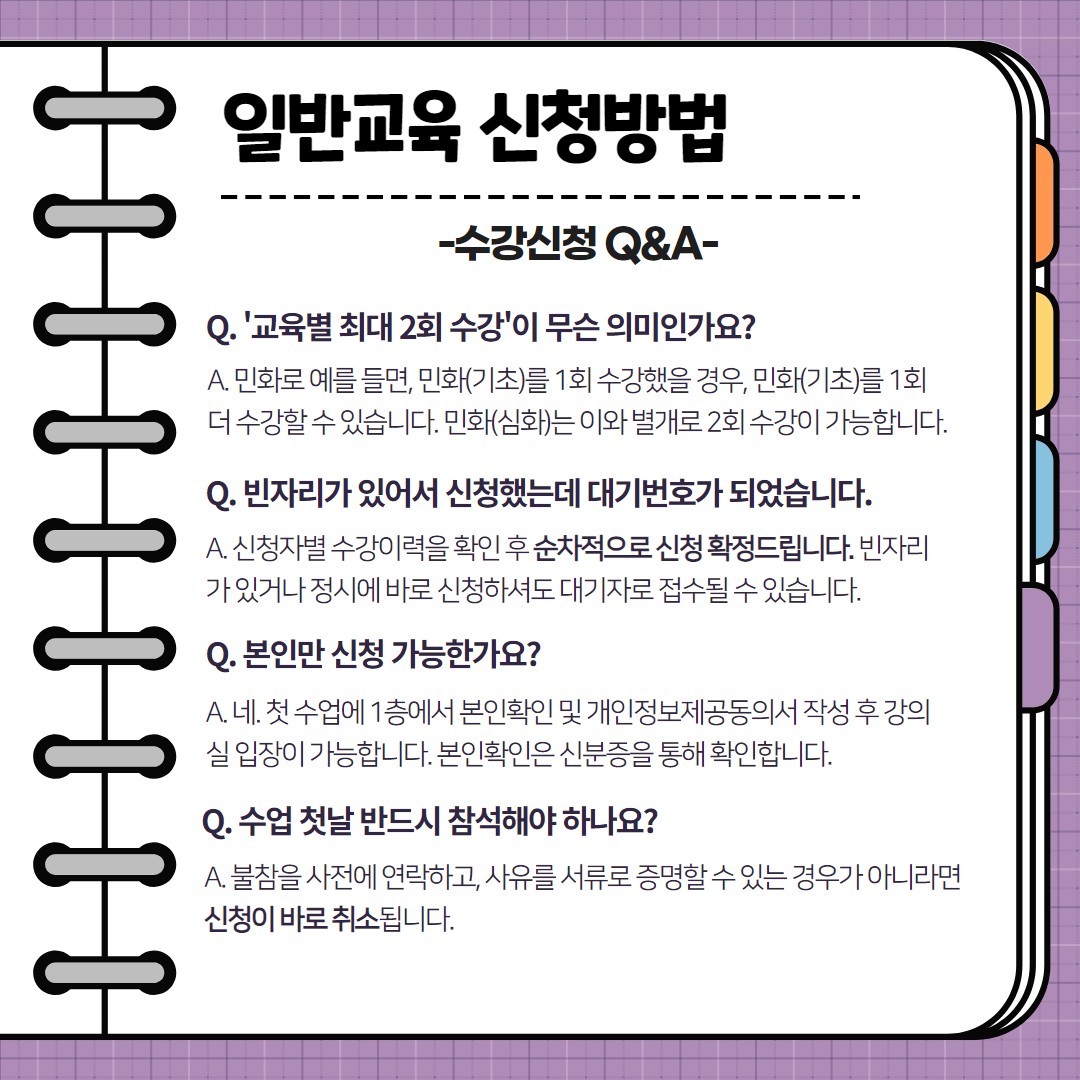 일반교육 신청방법

-수강신청 Q&A-

Q. '교육별 최대 2회 수강'이 무슨 의미인가요?

A. 민화로 예를 들면, 민화(기초)를 1회 수강했을 경우, 민화(기초)를 1회 더 수강할 수 있습니다. 민화(심화)는 이와 별개로 2회 수강이 가능합니다.

Q. 빈자리가 있어서 신청했는데 대기번호가 되었습니다.

A. 신청자별 수강이력을 확인 후 순차적으로 신청 확정드립니다. 빈자리가 있거나 정시에 바로 신청하셔도 대기자로 접수될 수 있습니다.

Q. 본인만 신청 가능한가요?

A. 네. 첫 수업에 1층에서 본인확인 및 개인정보제공동의서 작성 후 강의실 입장이 가능합니다. 본인확인은 신분증을 통해 확인합니다.

Q. 수업 첫날 반드시 참석해야 하나요?

A. 불참을 사전에 연락하고, 사유를 서류로 증명할 수 있는 경우가 아니라면 신청이 바로 취소됩니다.